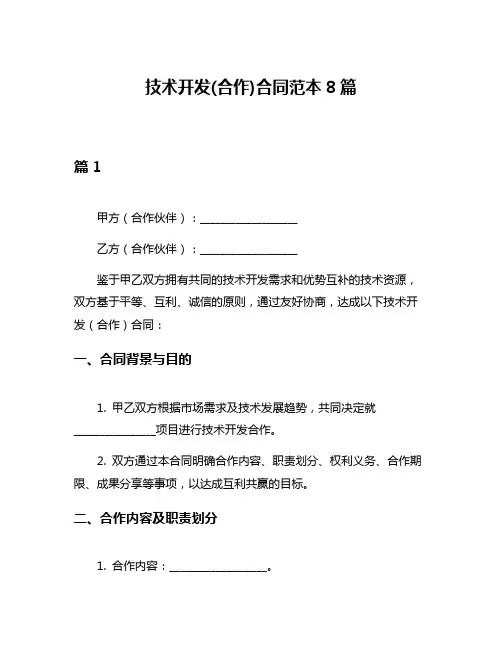 技术开发(合作)合同范本 8 篇

篇 1

甲方（合作伙伴）：__________________

乙方（合作伙伴）：__________________

鉴于甲乙双方拥有共同的技术开发需求和优势互补的技术资源，双方基于平等、互利、诚信的原则，通过友好协商，达成以下技术开发（合作）合同：

一、合同背景与目的

1. 甲乙双方根据市场需求及技术发展趋势，共同决定就_______________项目进行技术开发合作。

2. 双方通过本合同明确合作内容、职责划分、权利义务、合作期限、成果分享等事项，以达成互利共赢的目标。

二、合作内容及职责划分

1. 合作内容：__________________。